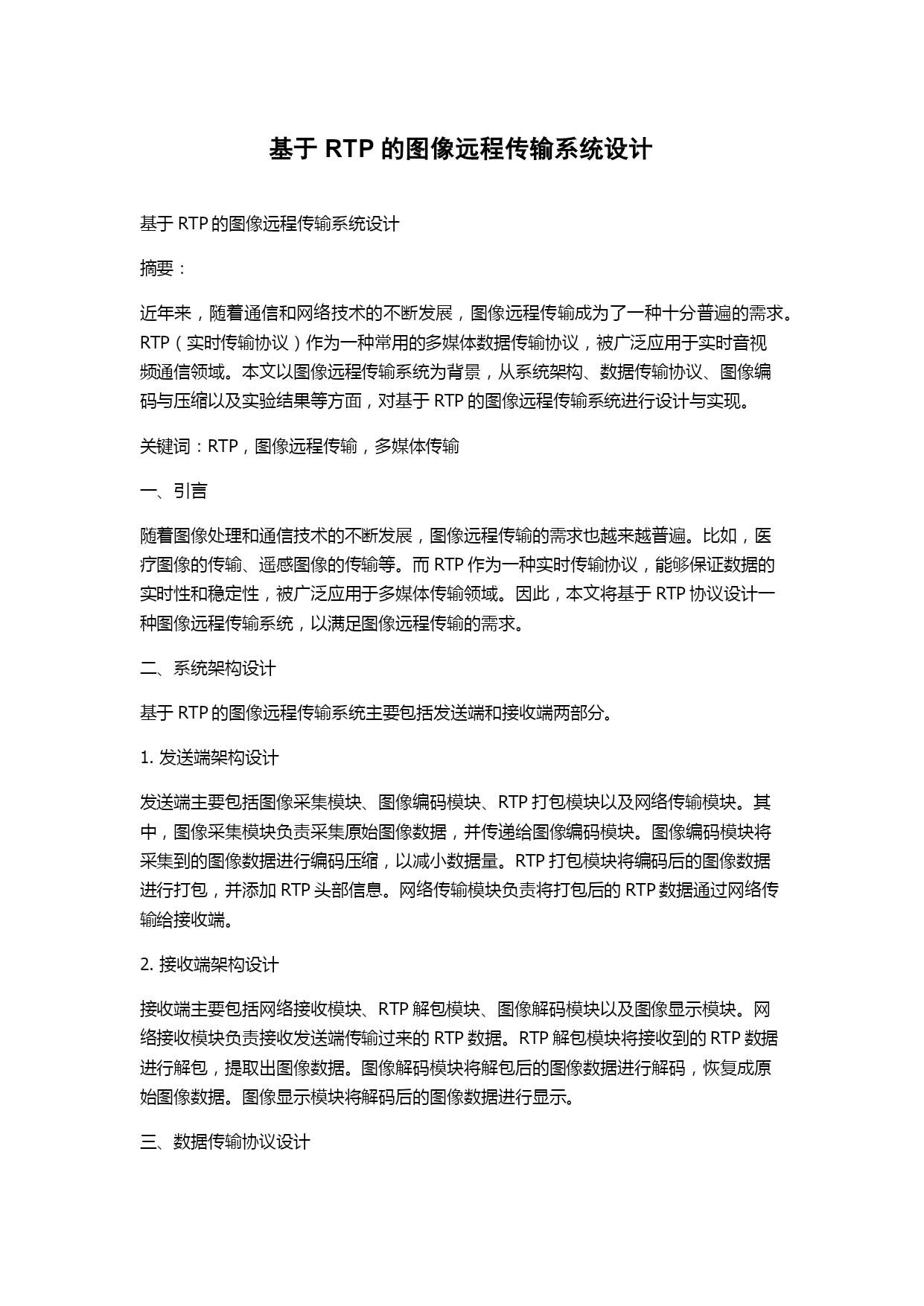 基于 RTP 的图像远程传输系统设计

基于 RTP 的图像远程传输系统设计

摘要：

近年来，随着通信和网络技术的不断发展，图像远程传输成为了一种十分普遍的需求。RTP（实时传输协议）作为一种常用的多媒体数据传输协议，被广泛应用于实时音视频通信领域。本文以图像远程传输系统为背景，从系统架构、数据传输协议、图像编码与压缩以及实验结果等方面，对基于 RTP 的图像远程传输系统进行设计与实现。

关键词：RTP，图像远程传输，多媒体传输

一、引言

随着图像处理和通信技术的不断发展，图像远程传输的需求也越来越普遍。比如，医疗图像的传输、遥感图像的传输等。而 RTP 作为一种实时传输协议，能够保证数据的实时性和稳定性，被广泛应用于多媒体传输领域。因此，本文将基于 RTP 协议设计一种图像远程传输系统，以满足图像远程传输的需求。

二、系统架构设计

基于 RTP 的图像远程传输系统主要包括发送端和接收端两部分。

1. 发送端架构设计

发送端主要包括图像采集模块、图像编码模块、RTP 打包模块以及网络传输模块。其中，图像采集模块负责采集原始图像数据，并传递给图像编码模块。图像编码模块将采集到的图像数据进行编码压缩，以减小数据量。RTP 打包模块将编码后的图像数据进行打包，并添加 RTP 头部信息。网络传输模块负责将打包后的 RTP 数据通过网络传输给接收端。

2. 接收端架构设计

接收端主要包括网络接收模块、RTP 解包模块、图像解码模块以及图像显示模块。网络接收模块负责接收发送端传输过来的 RTP 数据。RTP 解包模块将接收到的 RTP 数据进行解包，提取出图像数据。图像解码模块将解包后的图像数据进行解码，恢复成原始图像数据。图像显示模块将解码后的图像数据进行显示。

三、数据传输协议设计